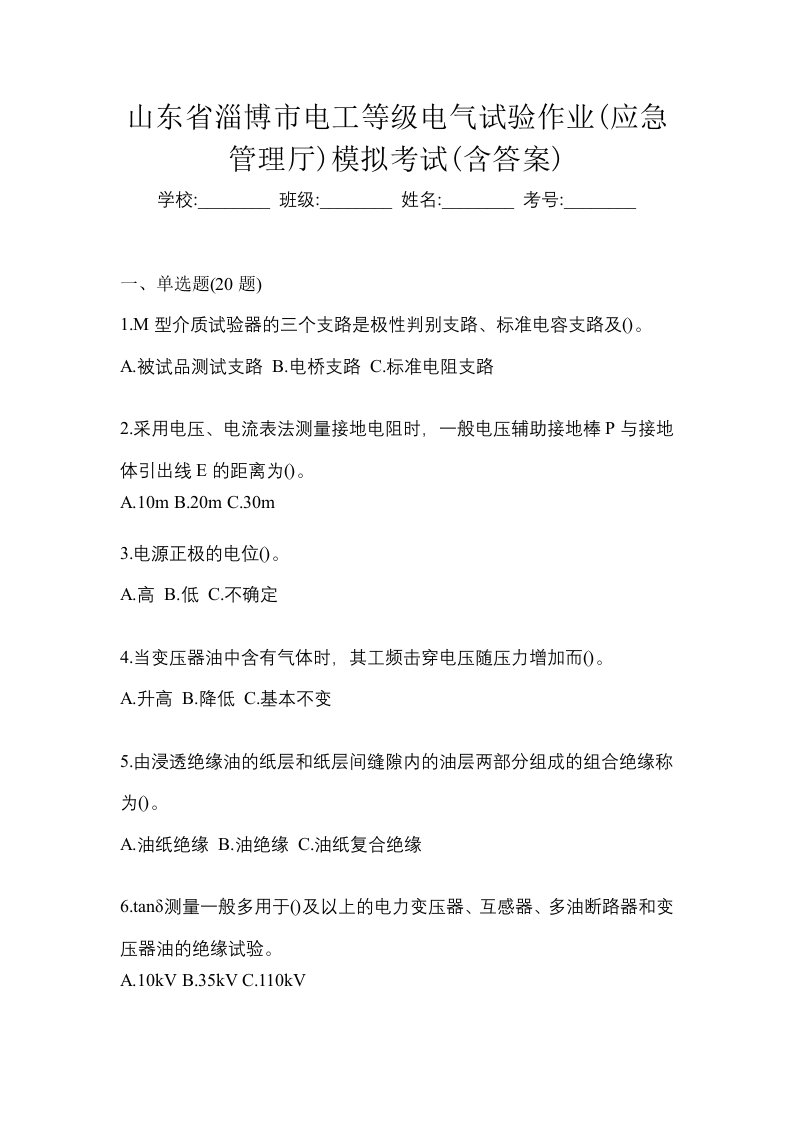 山东省淄博市电工等级电气试验作业(应急管理厅)模拟考试(含答案)

学校:________ 班级:________ 姓名:________ 考号:________

一、单选题(20 题)

1.M 型介质试验器的三个支路是极性判别支路、标准电容支路及()。

A.被试品测试支路 B.电桥支路 C.标准电阻支路

2.采用电压、电流表法测量接地电阻时，一般电压辅助接地棒 P 与接地体引出线 E 的距离为()。

A.10m B.20m C.30m

3.电源正极的电位()。

A.高 B.低 C.不确定

4.当变压器油中含有气体时，其工频击穿电压随压力增加而()。

A.升高 B.降低 C.基本不变

5.由浸透绝缘油的纸层和纸层间缝隙内的油层两部分组成的组合绝缘称为()。

A.油纸绝缘 B.油绝缘 C.油纸复合绝缘

6.tanδ测量一般多用于()及以上的电力变压器、互感器、多油断路器和变压器油的绝缘试验。

A.10kV B.35kV C.110kV